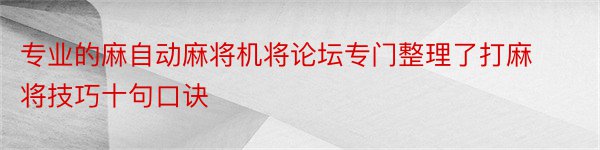 专业的麻自动麻将机将论坛专门整理了打麻将技巧十句口诀